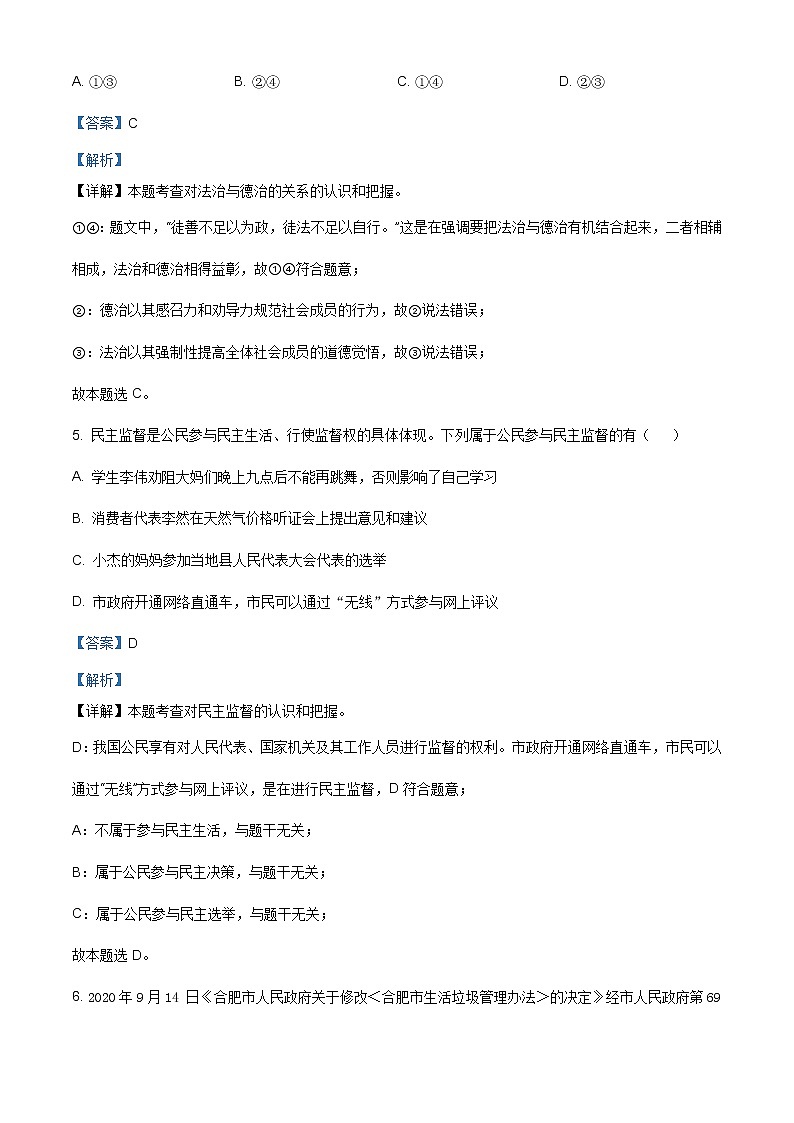 A. ①③ B. ②④ C. ①④ D. ②③

【答案】C

【解析】

【详解】本题考查对法治与德治的关系的认识和把握。

①④：题文中，"徒善不足以为政，徒法不足以自行。"这是在强调要把法治与德治有机结合起来，二者相辅相成，法治和德治相得益彰，故①④符合题意；

②：德治以其感召力和劝导力规范社会成员的行为，故②说法错误；

③：法治以其强制性提高全体社会成员的道德觉悟，故③说法错误；

故本题选 C。

5. 民主监督是公民参与民主生活、行使监督权的具体体现。下列属于公民参与民主监督的有（ ）

A. 学生李伟劝阻大妈们晚上九点后不能再跳舞，否则影响了自己学习

B. 消费者代表李然在天然气价格听证会上提出意见和建议

C. 小杰的妈妈参加当地县人民代表大会代表的选举

D. 市政府开通网络直通车，市民可以通过"无线"方式参与网上评议

【答案】D

【解析】

【详解】本题考查对民主监督的认识和把握。

D：我国公民享有对人民代表、国家机关及其工作人员进行监督的权利。市政府开通网络直通车，市民可以通过"无线"方式参与网上评议，是在进行民主监督，D 符合题意；

A：不属于参与民主生活，与题干无关；

B：属于公民参与民主决策，与题干无关；

C：属于公民参与民主选举，与题干无关；

故本题选 D。

6. 2020 年 9 月 14 日《合肥市人民政府关于修改<合肥市生活垃圾管理办法>的决定》经市人民政府第 69